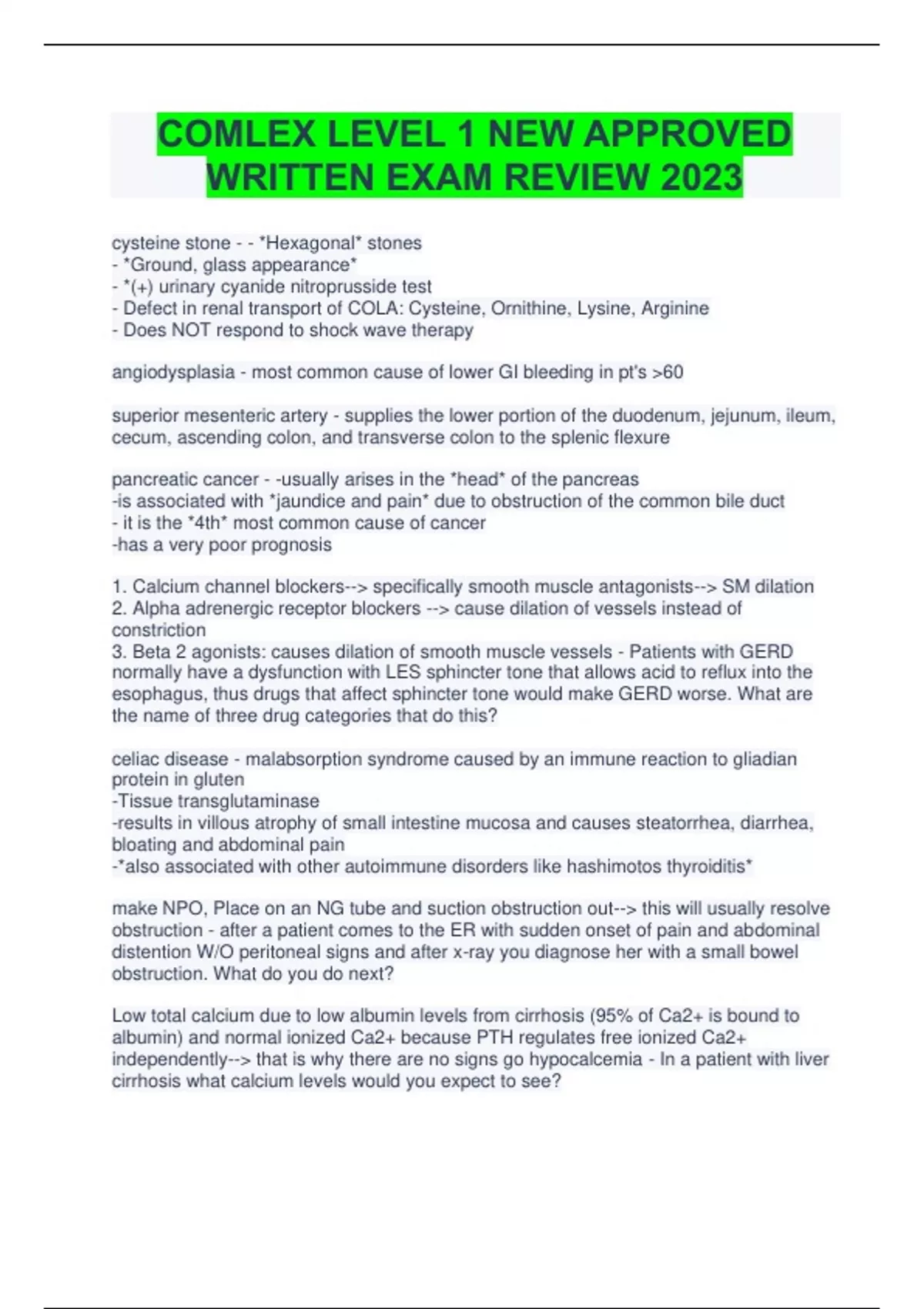 COMLEX LEVEL 1 NEW APPROVED WRITTEN EXAM REVIEW 2023

cysteine stone - - *Hexagonal* stones
- *Ground, glass appearance*
- *(+) urinary cyanide nitroprusside test
- Defect in renal transport of COLA: Cysteine, Ornithine, Lysine, Arginine
- Does NOT respond to shock wave therapy

angiodysplasia - most common cause of lower GI bleeding in pt's >60

superior mesenteric artery - supplies the lower portion of the duodenum, jejunum, ileum, cecum, ascending colon, and transverse colon to the splenic flexure

pancreatic cancer - -usually arises in the *head* of the pancreas
-is associated with *jaundice and pain* due to obstruction of the common bile duct
- it is the *4th* most common cause of cancer
-has a very poor prognosis

1. Calcium channel blockers--> specifically smooth muscle antagonists--> SM dilation
2. Alpha adrenergic receptor blockers --> cause dilation of vessels instead of constriction
3. Beta 2 agonists: causes dilation of smooth muscle vessels - Patients with GERD normally have a dysfunction with LES sphincter tone that allows acid to reflux into the esophagus, thus drugs that affect sphincter tone would make GERD worse. What are the name of three drug categories that do this?

celiac disease - malabsorption syndrome caused by an immune reaction to gliadian protein in gluten
-Tissue transglutaminase
-results in villous atrophy of small intestine mucosa and causes steatorrhea, diarrhea, bloating and abdominal pain
-*also associated with other autoimmune disorders like hashimotos thyroiditis*

make NPO, Place on an NG tube and suction obstruction out--> this will usually resolve obstruction - after a patient comes to the ER with sudden onset of pain and abdominal distention W/O peritoneal signs and after x-ray you diagnose her with a small bowel obstruction. What do you do next?

Low total calcium due to low albumin levels from cirrhosis (95% of Ca2+ is bound to albumin) and normal ionized Ca2+ because PTH regulates free ionized Ca2+ independently--> that is why there are no signs go hypocalcemia - In a patient with liver cirrhosis what calcium levels would you expect to see?